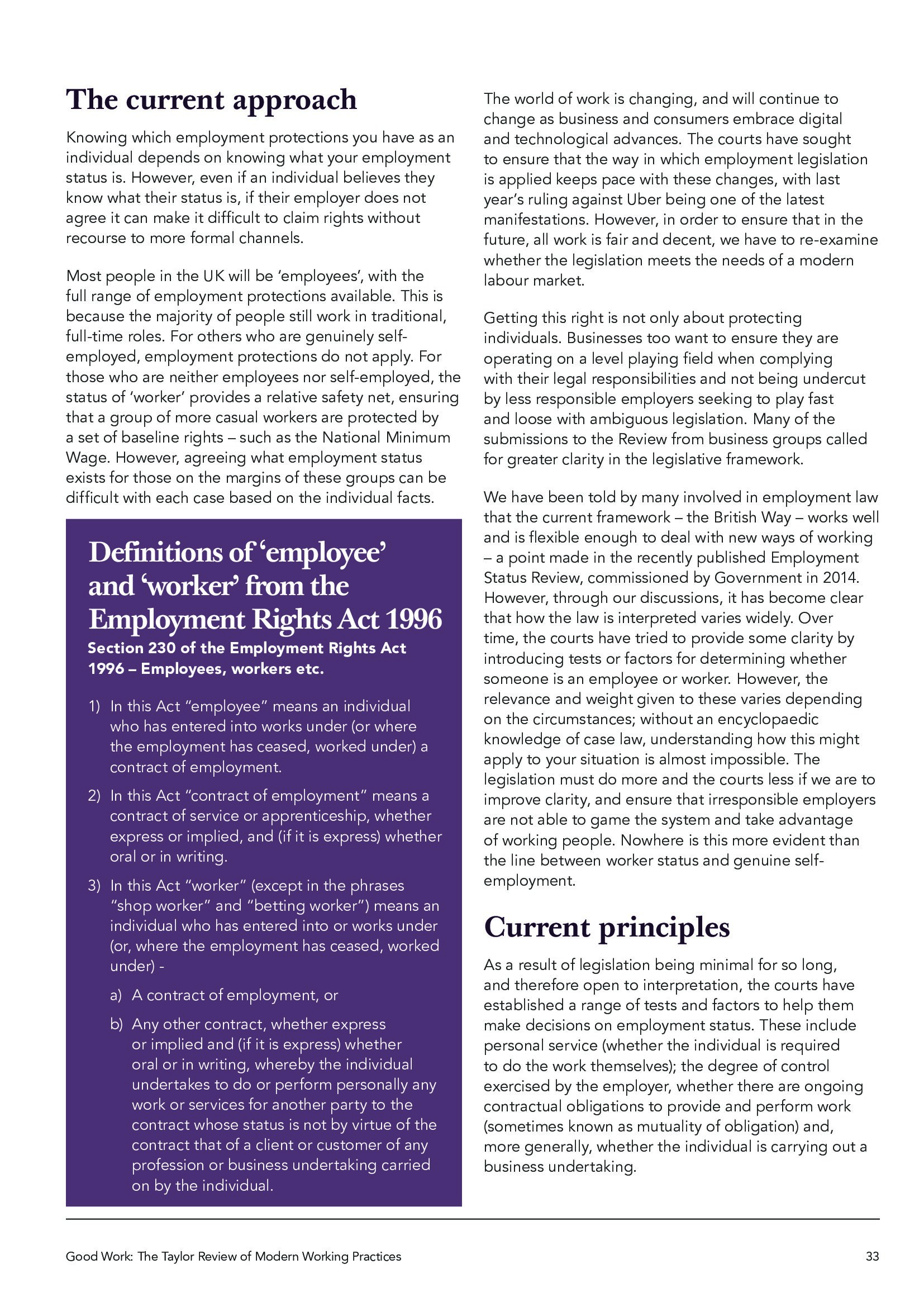 The current approach

Knowing which employment protections you have as an individual depends on knowing what your employment status is. However, even if an individual believes they know what their status is, if their employer does not agree it can make it difficult to claim rights without recourse to more formal channels.

Most people in the UK will be 'employees', with the full range of employment protections available. This is because the majority of people still work in traditional, full-time roles. For others who are genuinely self-employed, employment protections do not apply. For those who are neither employees nor self-employed, the status of 'worker' provides a relative safety net, ensuring that a group of more casual workers are protected by a set of baseline rights – such as the National Minimum Wage. However, agreeing what employment status exists for those on the margins of these groups can be difficult with each case based on the individual facts.

Definitions of 'employee' and 'worker' from the Employment Rights Act 1996

Section 230 of the Employment Rights Act 1996 – Employees, workers etc.

1) In this Act "employee" means an individual who has entered into works under (or where the employment has ceased, worked under) a contract of employment.

2) In this Act "contract of employment" means a contract of service or apprenticeship, whether express or implied, and (if it is express) whether oral or in writing.

3) In this Act "worker" (except in the phrases "shop worker" and "betting worker") means an individual who has entered into or works under (or, where the employment has ceased, worked under) -

a) A contract of employment, or

b) Any other contract, whether express or implied and (if it is express) whether oral or in writing, whereby the individual undertakes to do or perform personally any work or services for another party to the contract whose status is not by virtue of the contract that of a client or customer of any profession or business undertaking carried on by the individual.

The world of work is changing, and will continue to change as business and consumers embrace digital and technological advances. The courts have sought to ensure that the way in which employment legislation is applied keeps pace with these changes, with last year's ruling against Uber being one of the latest manifestations. However, in order to ensure that in the future, all work is fair and decent, we have to re-examine whether the legislation meets the needs of a modern labour market.

Getting this right is not only about protecting individuals. Businesses too want to ensure they are operating on a level playing field when complying with their legal responsibilities and not being undercut by less responsible employers seeking to play fast and loose with ambiguous legislation. Many of the submissions to the Review from business groups called for greater clarity in the legislative framework.

We have been told by many involved in employment law that the current framework – the British Way – works well and is flexible enough to deal with new ways of working – a point made in the recently published Employment Status Review, commissioned by Government in 2014. However, through our discussions, it has become clear that how the law is interpreted varies widely. Over time, the courts have tried to provide some clarity by introducing tests or factors for determining whether someone is an employee or worker. However, the relevance and weight given to these varies depending on the circumstances; without an encyclopaedic knowledge of case law, understanding how this might apply to your situation is almost impossible. The legislation must do more and the courts less if we are to improve clarity, and ensure that irresponsible employers are not able to game the system and take advantage of working people. Nowhere is this more evident than the line between worker status and genuine self-employment.

Current principles

As a result of legislation being minimal for so long, and therefore open to interpretation, the courts have established a range of tests and factors to help them make decisions on employment status. These include personal service (whether the individual is required to do the work themselves); the degree of control exercised by the employer, whether there are ongoing contractual obligations to provide and perform work (sometimes known as mutuality of obligation) and, more generally, whether the individual is carrying out a business undertaking.

Good Work: The Taylor Review of Modern Working Practices 33